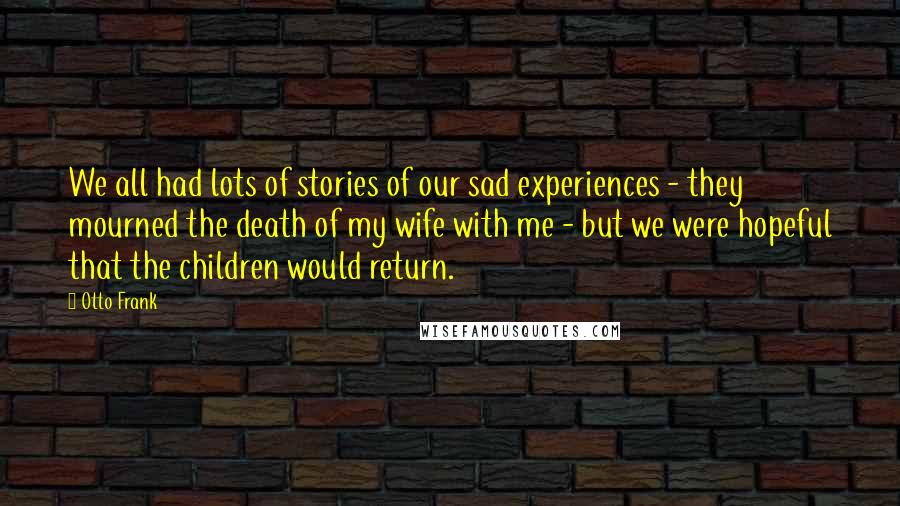 We all had lots of stories of our sad experiences - they mourned the death of my wife with me - but we were hopeful that the children would return.

Otto Frank

WISEFAMOUSQUOTES.COM